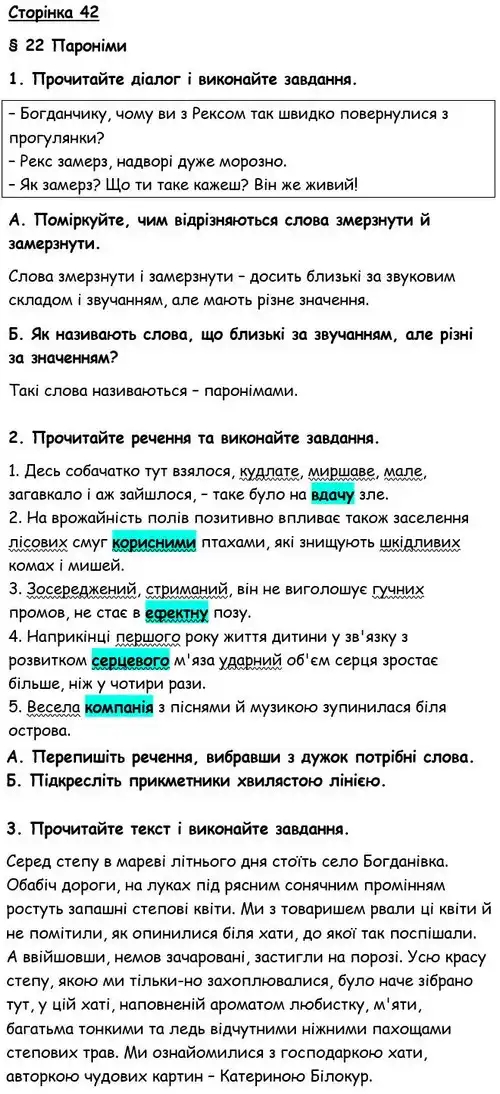 Сторінка 42

§ 22 Пароніми

1. Прочитайте діалог і виконайте завдання.

– Богданчику, чому ви з Рексом так швидко повернулися з прогулянки?
– Рекс замерз, надворі дуже морозно.
– Як замерз? Що ти таке кажеш? Він же живий!

А. Поміркуйте, чим відрізняються слова змерзнути й замерзнути.

Слова змерзнути і замерзнути – досить близькі за звуковим складом і звучанням, але мають різне значення.

Б. Як називають слова, що близькі за звучанням, але різні за значенням?

Такі слова називаються – паронімами.

2. Прочитайте речення та виконайте завдання.

1. Десь собачатко тут взялося, кудлате, миршаве, мале, загавкало і аж зайшлося, – таке було на вдачу зле.
2. На врожайність полів позитивно впливає також заселення лісових смуг корисними птахами, які знищують шкідливих комах і мишей.
3. Зосереджений, стриманий, він не виголошує гучних промов, не стає в ефектну позу.
4. Наприкінці першого року життя дитини у зв'язку з розвитком серцевого м'яза ударний об'єм серця зростає більше, ніж у чотири рази.
5. Весела компанія з піснями й музикою зупинилася біля острова.

А. Перепишіть речення, вибравши з дужок потрібні слова.
Б. Підкресліть прикметники хвилястою лінією.

3. Прочитайте текст і виконайте завдання.

Серед степу в мареві літнього дня стоїть село Богданівка. Обабіч дороги, на луках під рясним сонячним промінням ростуть запашні степові квіти. Ми з товаришем рвали ці квіти й не помітили, як опинилися біля хати, до якої так поспішали. А ввійшовши, немов зачаровані, застигли на порозі. Усю красу степу, якою ми тільки-но захоплювалися, було наче зібрано тут, у цій хаті, наповненій ароматом любистку, м'яти, багатьма тонкими та ледь відчутними ніжними пахощами степових трав. Ми ознайомилися з господаркою хати, авторкою чудових картин – Катериною Білокур.